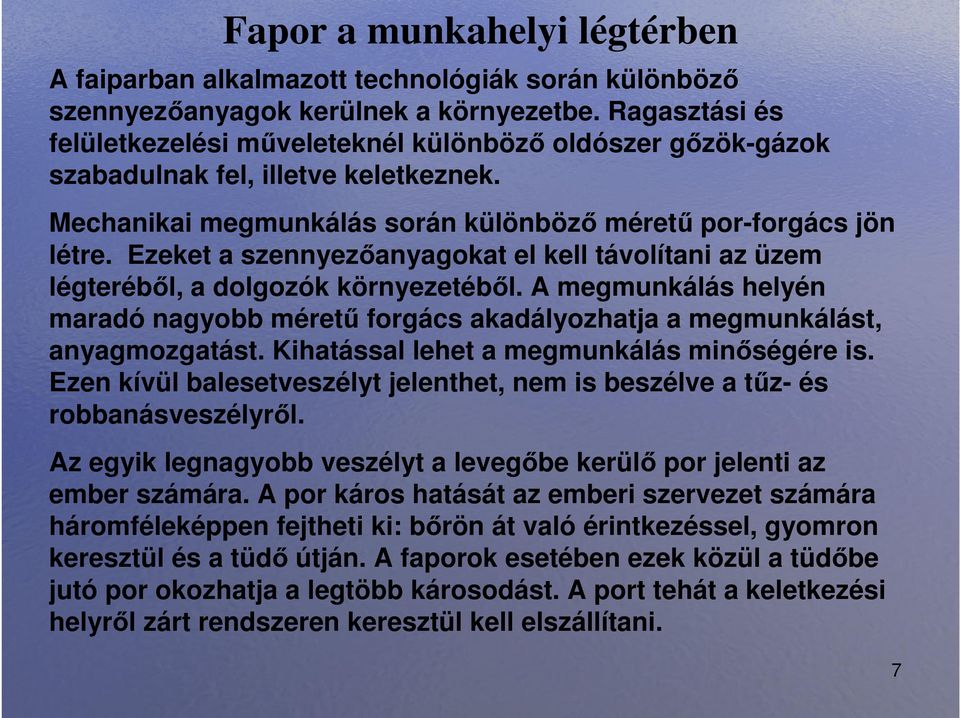 Fapor a munkahelyi légtérben

A faiparban alkalmazott technológiák során különböző szennyezőanyagok kerülnek a környezetbe. Ragasztási és felületkezelési műveleteknél különböző oldószer gőzök-gázok szabadulnak fel, illetve keletkeznek.

Mechanikai megmunkálás során különböző méretű por-forgács jön létre. Ezeket a szennyezőanyagokat el kell távolítani az üzem légteréből, a dolgozók környezetéből. A megmunkálás helyén maradó nagyobb méretű forgács akadályozhatja a megmunkálást, anyagmozgatást. Kihatással lehet a megmunkálás minőségére is. Ezen kívül balesetveszélyt jelenthet, nem is beszélve a tűz- és robbanásveszélyről.

Az egyik legnagyobb veszélyt a levegőbe kerülő por jelenti az ember számára. A por káros hatását az emberi szervezet számára háromféleképpen fejtheti ki: bőrön át való érintkezéssel, gyomron keresztül és a tüdő útján. A faporok esetében ezek közül a tüdőbe jutó por okozhatja a legtöbb károsodást. A port tehát a keletkezési helyről zárt rendszeren keresztül kell elszállítani.

7